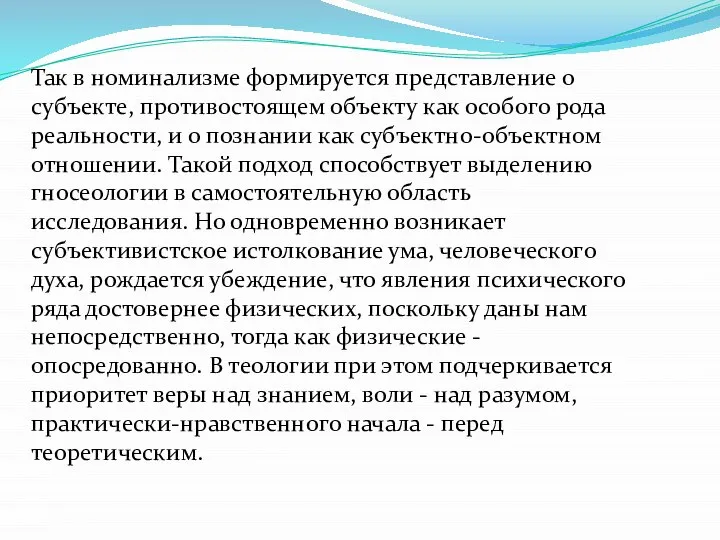 Так в номинализме формируется представление о субъекте, противостоящем объекту как особого рода реальности, и о познании как субъектно-объектном отношении. Такой подход способствует выделению гносеологии в самостоятельную область исследования. Но одновременно возникает субъективистское истолкование ума, человеческого духа, рождается убеждение, что явления психического ряда достовернее физических, поскольку даны нам непосредственно, тогда как физические - опосредованно. В теологии при этом подчеркивается приоритет веры над знанием, воли - над разумом, практически-нравственного начала - перед теоретическим.